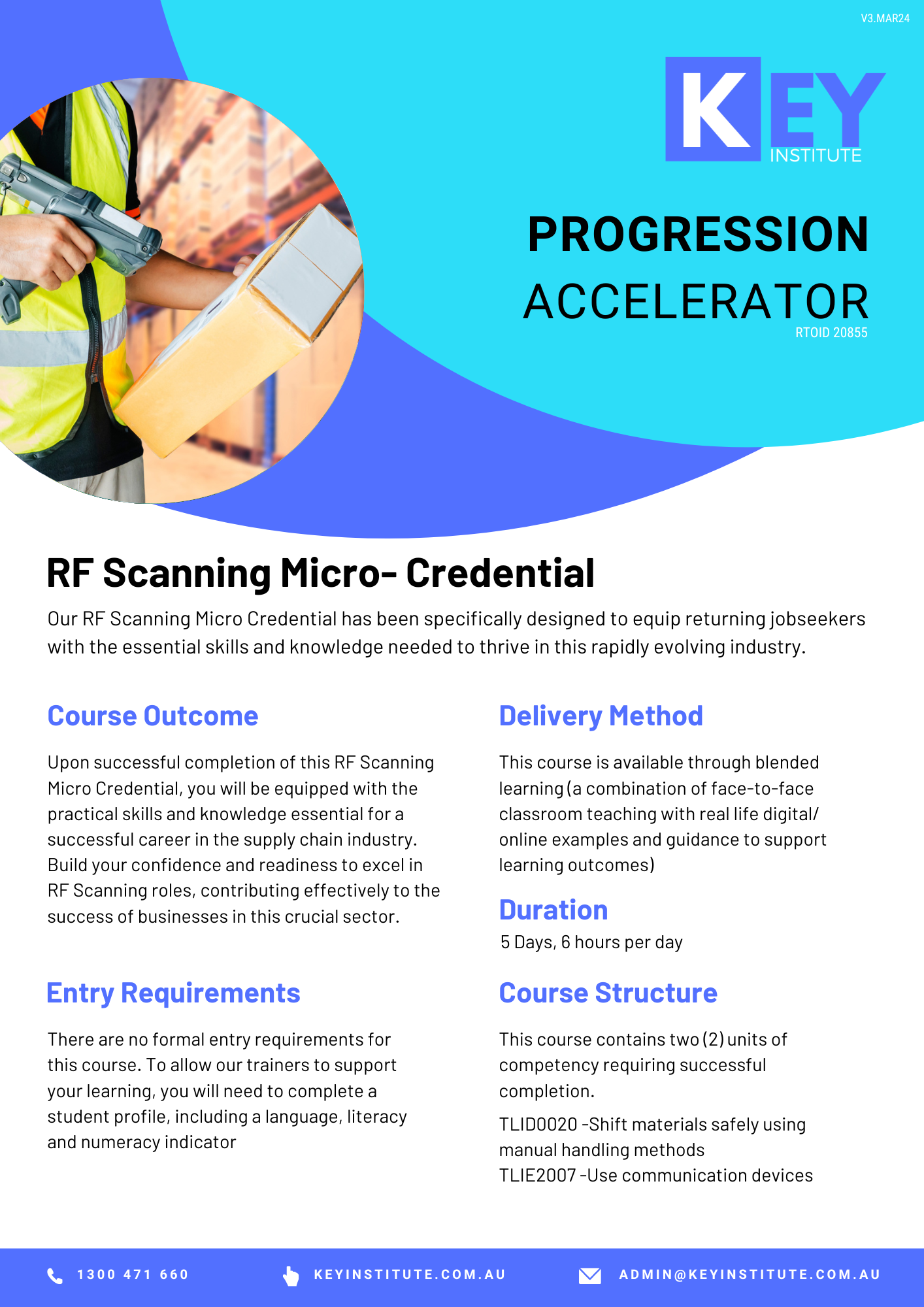 V3.MAR24

KEY
INSTITUTE

PROGRESSION
ACCELERATOR
RTOID 20855

RF Scanning Micro- Credential

Our RF Scanning Micro Credential has been specifically designed to equip returning jobseekers with the essential skills and knowledge needed to thrive in this rapidly evolving industry.

Course Outcome

Upon successful completion of this RF Scanning Micro Credential, you will be equipped with the practical skills and knowledge essential for a successful career in the supply chain industry. Build your confidence and readiness to excel in RF Scanning roles, contributing effectively to the success of businesses in this crucial sector.

Entry Requirements

There are no formal entry requirements for this course. To allow our trainers to support your learning, you will need to complete a student profile, including a language, literacy and numeracy indicator

Delivery Method

This course is available through blended learning (a combination of face-to-face classroom teaching with real life digital/ online examples and guidance to support learning outcomes)

Duration

5 Days, 6 hours per day

Course Structure

This course contains two (2) units of competency requiring successful completion.

TLID0020 -Shift materials safely using manual handling methods
TLIE2007 -Use communication devices

1300 471 660
KEYINSTITUTE.COM.AU
ADMIN@KEYINSTITUTE.COM.AU